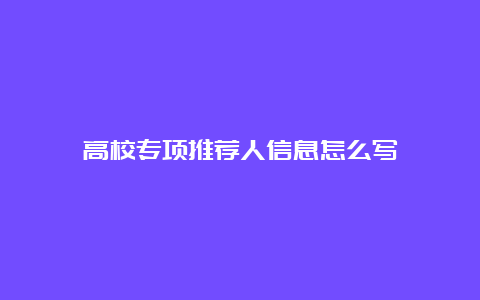 高校专项推荐人信息怎么写